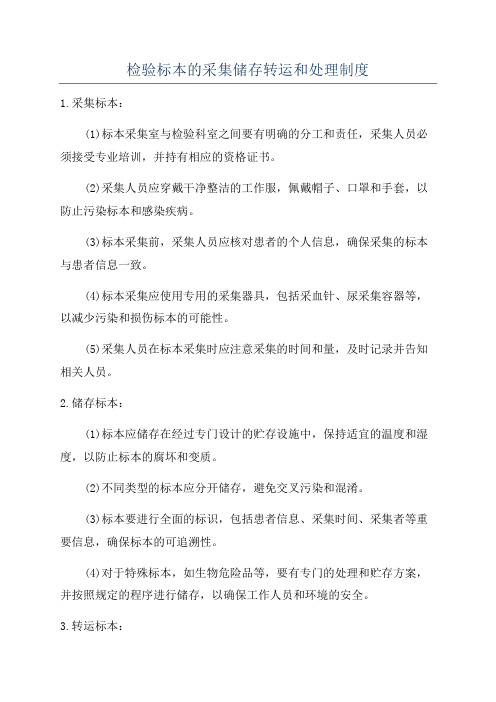 检验标本的采集储存转运和处理制度

1.采集标本：

(1)标本采集室与检验科室之间要有明确的分工和责任，采集人员必须接受专业培训，并持有相应的资格证书。

(2)采集人员应穿戴干净整洁的工作服，佩戴帽子、口罩和手套，以防止污染标本和感染疾病。

(3)标本采集前，采集人员应核对患者的个人信息，确保采集的标本与患者信息一致。

(4)标本采集应使用专用的采集器具，包括采血针、尿采集容器等，以减少污染和损伤标本的可能性。

(5)采集人员在标本采集时应注意采集的时间和量，及时记录并告知相关人员。

2.储存标本：

(1)标本应储存在经过专门设计的贮存设施中，保持适宜的温度和湿度，以防止标本的腐坏和变质。

(2)不同类型的标本应分开储存，避免交叉污染和混淆。

(3)标本要进行全面的标识，包括患者信息、采集时间、采集者等重要信息，确保标本的可追溯性。

(4)对于特殊标本，如生物危险品等，要有专门的处理和贮存方案，并按照规定的程序进行储存，以确保工作人员和环境的安全。

3.转运标本：